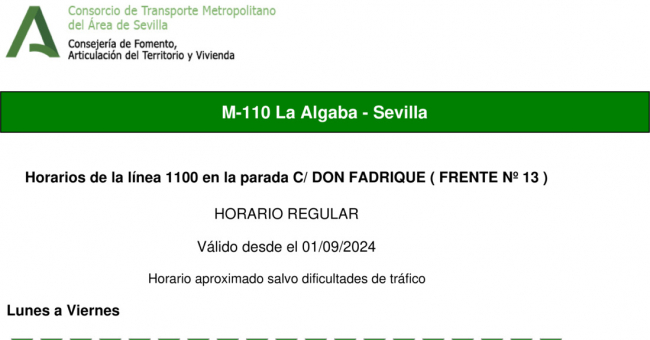 Consorcio de Transporte Metropolitano
del Área de Sevilla
Consejería de Fomento,
Articulación del Territorio y Vivienda

M-110 La Algaba - Sevilla

Horarios de la línea 1100 en la parada C/ DON FADRIQUE ( FRENTE Nº 13 )

HORARIO REGULAR

Válido desde el 01/09/2024

Horario aproximado salvo dificultades de tráfico

Lunes a Viernes